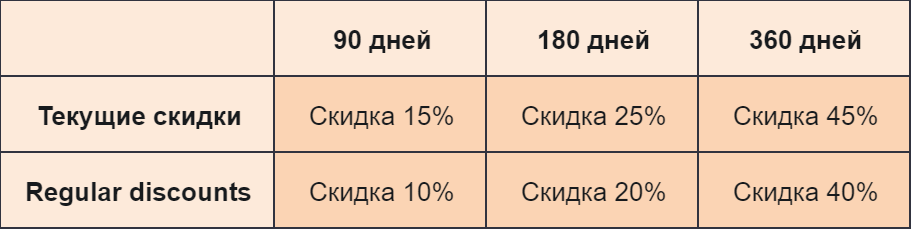 |  | 90 дней | 180 дней | 360 дней |
|---|---|---|---|
| Текущие скидки | Скидка 15% | Скидка 25% | Скидка 45% |
| Regular discounts | Скидка 10% | Скидка 20% | Скидка 40% |